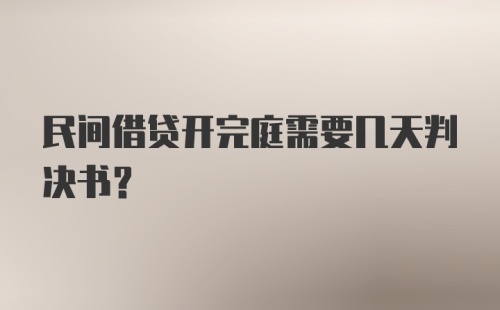 民间借贷开完庭需要几天判决书？